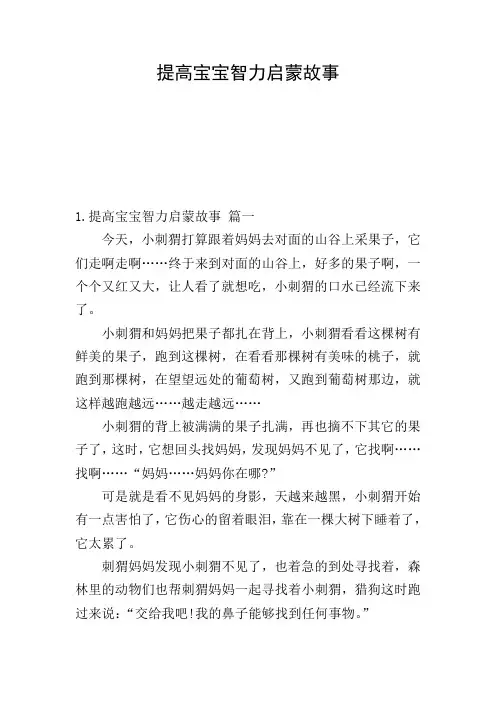 提高宝宝智力启蒙故事

1. 提高宝宝智力启蒙故事 篇一

今天，小刺猬打算跟着妈妈去对面的山谷上采果子，它们走啊走啊……终于来到对面的山谷上，好多的果子啊，一个个又红又大，让人看了就想吃，小刺猬的口水已经流下来了。

小刺猬和妈妈把果子都扎在背上，小刺猬看看这棵树有鲜美的果子，跑到这棵树，在看看那棵树有美味的桃子，就跑到那棵树，在望望远处的葡萄树，又跑到葡萄树那边，就这样越跑越远……越走越远……

小刺猬的背上被满满的果子扎满，再也摘不下其它的果子了，这时，它想回头找妈妈，发现妈妈不见了，它找啊……找啊……“妈妈……妈妈你在哪?”

可是就是看不见妈妈的身影，天越来越黑，小刺猬开始有一点害怕了，它伤心的留着眼泪，靠在一棵大树下睡着了，它太累了。

刺猬妈妈发现小刺猬不见了，也着急的到处寻找着，森林里的动物们也帮刺猬妈妈一起寻找着小刺猬，猎狗这时跑过来说：“交给我吧!我的鼻子能够找到任何事物。”